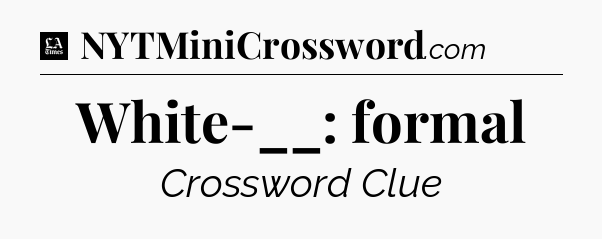 LA Times NYTMiniCrossword.com

White-__: formal

Crossword Clue